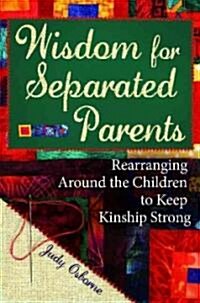 Wisdom for Separated Parents

Rearranging Around the Children to Keep Kinship Strong

Judy Osborne